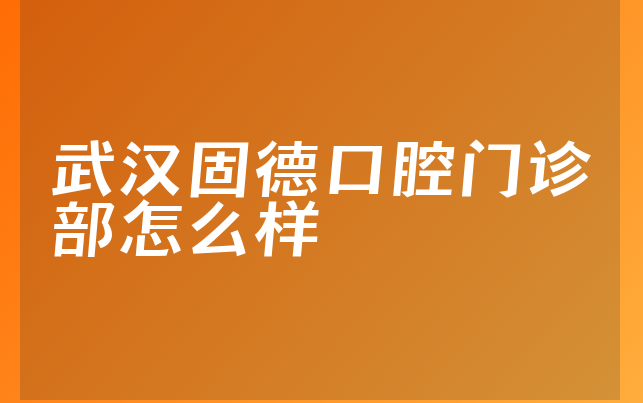 武汉固德口腔门诊部怎么样